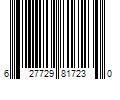 6 27729 81723 0